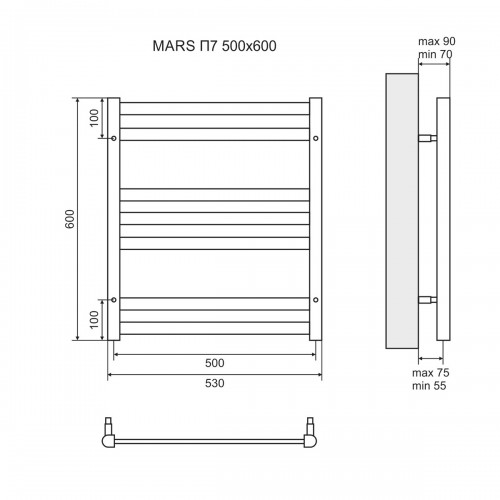 MARS П7 500x600

max 90
min 70

100

600

100

500

530

max 75
min 55